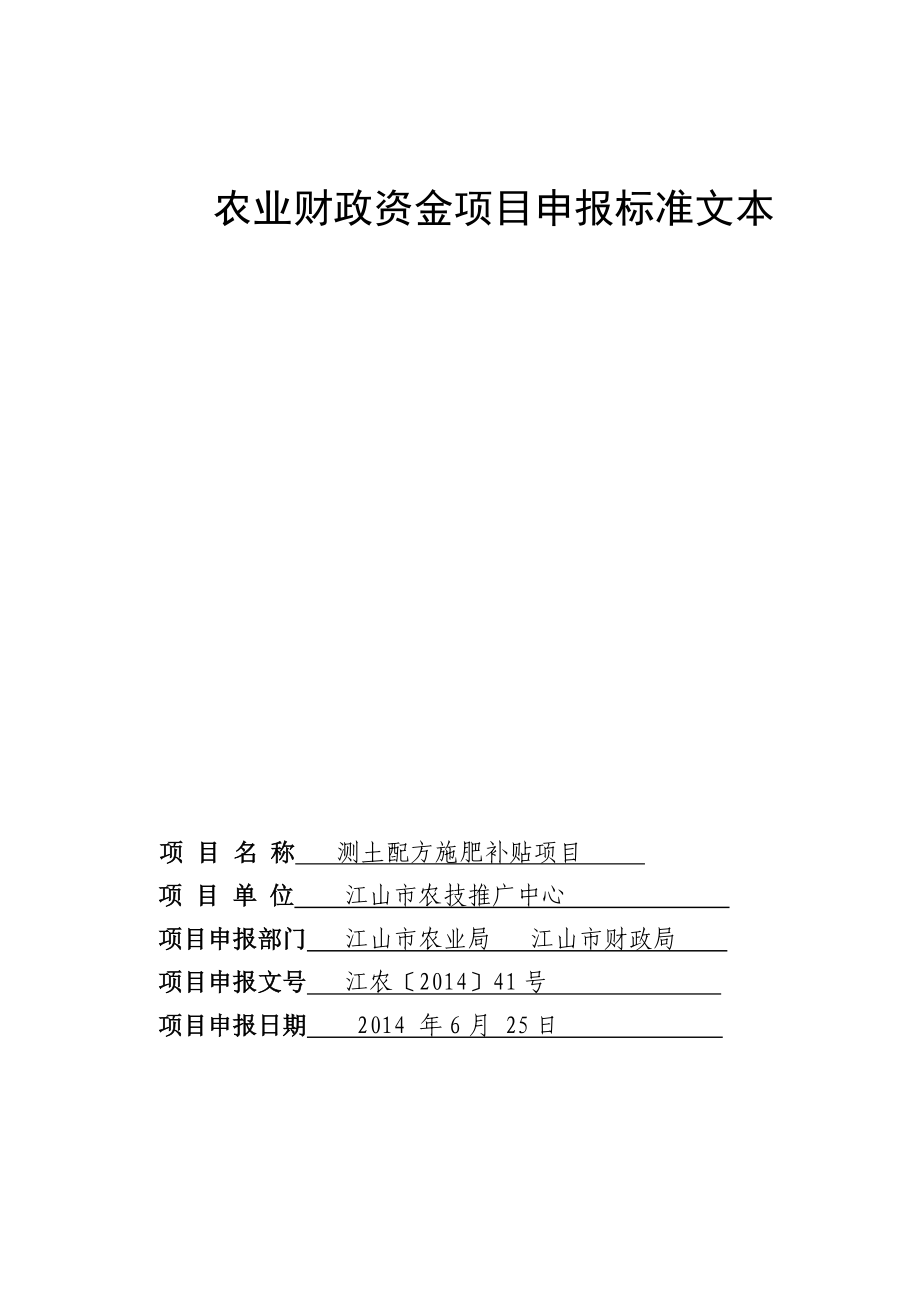 农业财政资金项目申报标准文本

项 目 名 称 测土配方施肥补贴项目

项 目 单 位 江山市农技推广中心

项目申报部门 江山市农业局 江山市财政局

项目申报文号 江农〔2014〕41 号

项目申报日期 2014 年 6 月 25 日